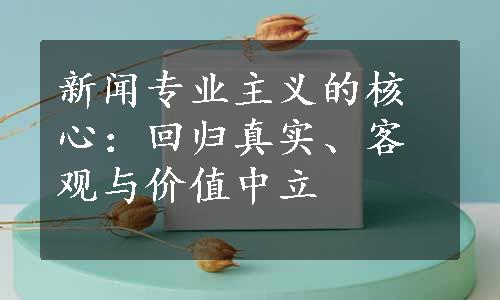 新闻专业主义的核心：回归真实、客观与价值中立